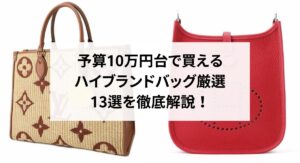 予算10万円台で買える
ハイブランドバッグ厳選
13選を徹底解説！